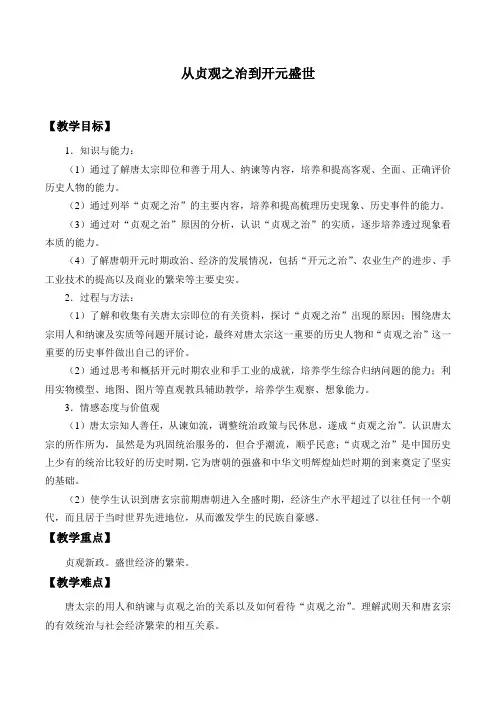 从贞观之治到开元盛世

【教学目标】

1．知识与能力：

（1）通过了解唐太宗即位和善于用人、纳谏等内容，培养和提高客观、全面、正确评价历史人物的能力。

（2）通过列举“贞观之治”的主要内容，培养和提高梳理历史现象、历史事件的能力。

（3）通过对“贞观之治”原因的分析，认识“贞观之治”的实质，逐步培养透过现象看本质的能力。

（4）了解唐朝开元时期政治、经济的发展情况，包括“开元之治”、农业生产的进步、手工业技术的提高以及商业的繁荣等主要史实。

2．过程与方法：

（1）了解和收集有关唐太宗即位的有关资料，探讨“贞观之治”出现的原因；围绕唐太宗用人和纳谏及实质等问题开展讨论，最终对唐太宗这一重要的历史人物和“贞观之治”这一重要的历史事件做出自己的评价。

（2）通过思考和概括开元时期农业和手工业的成就，培养学生综合归纳问题的能力；利用实物模型、地图、图片等直观教具辅助教学，培养学生观察、想象能力。

3．情感态度与价值观

（1）唐太宗知人善任，从谏如流，调整统治政策与民休息，遂成“贞观之治”。认识唐太宗的所作所为，虽然是为巩固统治服务的，但合乎潮流，顺乎民意；“贞观之治”是中国历史上少有的统治比较好的历史时期，它为唐朝的强盛和中华文明辉煌灿烂时期的到来奠定了坚实的基础。

（2）使学生认识到唐玄宗前期唐朝进入全盛时期，经济生产水平超过了以往任何一个朝代，而且居于当时世界先进地位，从而激发学生的民族自豪感。

【教学重点】

贞观新政。盛世经济的繁荣。

【教学难点】

唐太宗的用人和纳谏与贞观之治的关系以及如何看待“贞观之治”。理解武则天和唐玄宗的有效统治与社会经济繁荣的相互关系。